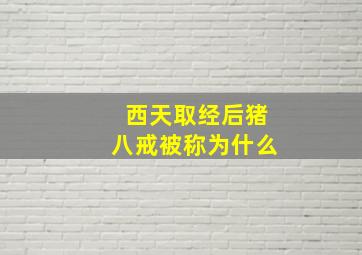 西天取经后猪八戒被称为什么